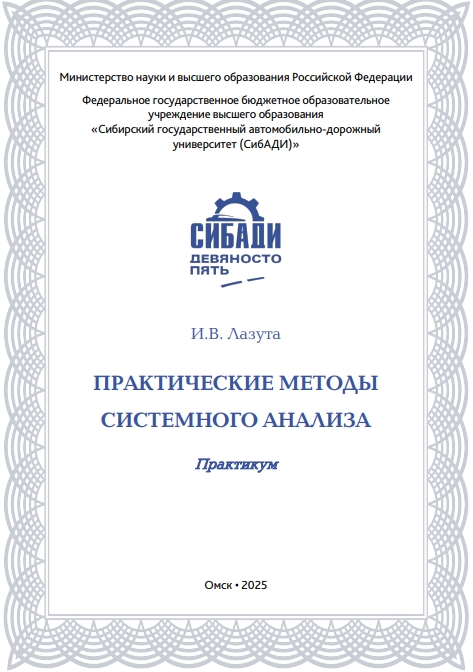 Министерство науки и высшего образования Российской Федерации

Федеральное государственное бюджетное образовательное учреждение высшего образования «Сибирский государственный автомобильно-дорожный университет (СибАДИ)»

СИБАДИ
ДЕВЯНОСТО ПЯТЬ

И.В. Лазута

ПРАКТИЧЕСКИЕ МЕТОДЫ СИСТЕМНОГО АНАЛИЗА

Практикум

Омск • 2025